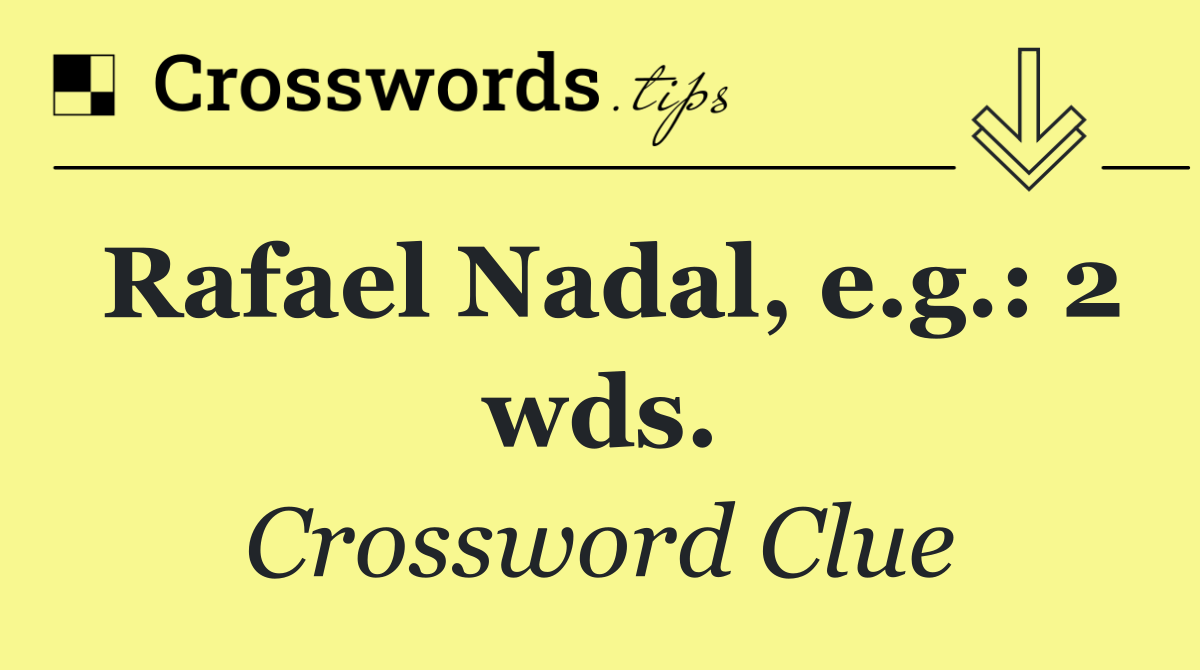 Crosswords.tips

Rafael Nadal, e.g.: 2 wds.

Crossword Clue